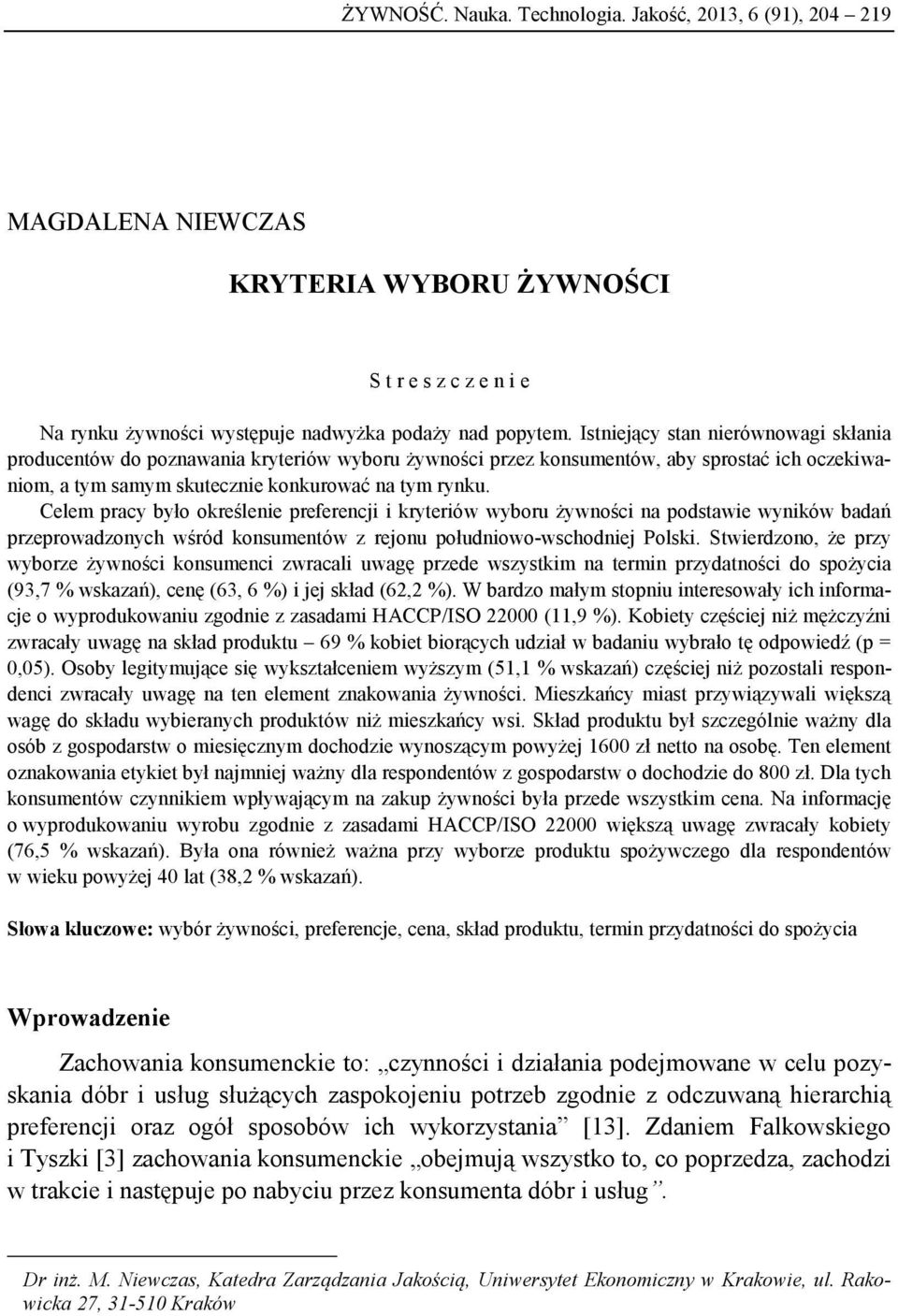 ŻYWNOŚĆ. Nauka. Technologia. Jakość, 2013, 6 (91), 204 – 219

MAGDALENA NIEWCZAS

KRYTERIA WYBORU ŻYWNOŚCI

S t r e s z c z e n i e

Na rynku żywności występuje nadwyżka podaży nad popytem. Istniejący stan nierównowagi skłania producentów do poznawania kryteriów wyboru żywności przez konsumentów, aby sprostać ich oczekiwaniom, a tym samym skutecznie konkurować na tym rynku.

Celem pracy było określenie preferencji i kryteriów wyboru żywności na podstawie wyników badań przeprowadzonych wśród konsumentów z rejonu południowo-wschodniej Polski. Stwierdzono, że przy wyborze żywności konsumenci zwracali uwagę przede wszystkim na termin przydatności do spożycia (93,7 % wskazań), cenę (63, 6 %) i jej skład (62,2 %). W bardzo małym stopniu interesowały ich informacje o wyprodukowaniu zgodnie z zasadami HACCP/ISO 22000 (11,9 %). Kobiety częściej niż mężczyźni zwracały uwagę na skład produktu – 69 % kobiet biorących udział w badaniu wybrało tę odpowiedź (p = 0,05). Osoby legitymujące się wykształceniem wyższym (51,1 % wskazań) częściej niż pozostali respondenci zwracały uwagę na ten element znakowania żywności. Mieszkańcy miast przywiązywali większą wagę do składu wybieranych produktów niż mieszkańcy wsi. Skład produktu był szczególnie ważny dla osób z gospodarstw o miesięcznym dochodzie wynoszącym powyżej 1600 zł netto na osobę. Ten element oznakowania etykiet był najmniej ważny dla respondentów z gospodarstw o dochodzie do 800 zł. Dla tych konsumentów czynnikiem wpływającym na zakup żywności była przede wszystkim cena. Na informację o wyprodukowaniu wyrobu zgodnie z zasadami HACCP/ISO 22000 większą uwagę zwracały kobiety (76,5 % wskazań). Była ona również ważna przy wyborze produktu spożywczego dla respondentów w wieku powyżej 40 lat (38,2 % wskazań).

Słowa kluczowe: wybór żywności, preferencje, cena, skład produktu, termin przydatności do spożycia

Wprowadzenie

Zachowania konsumenckie to: „czynności i działania podejmowane w celu pozyskania dóbr i usług służących zaspokojeniu potrzeb zgodnie z odczuwaną hierarchią preferencji oraz ogół sposobów ich wykorzystania” [13]. Zdaniem Falkowskiego i Tyszki [3] zachowania konsumenckie „obejmują wszystko to, co poprzedza, zachodzi w trakcie i następuje po nabyciu przez konsumenta dóbr i usług”.

Dr inż. M. Niewczas, Katedra Zarządzania Jakością, Uniwersytet Ekonomiczny w Krakowie, ul. Rakowicka 27, 31-510 Kraków